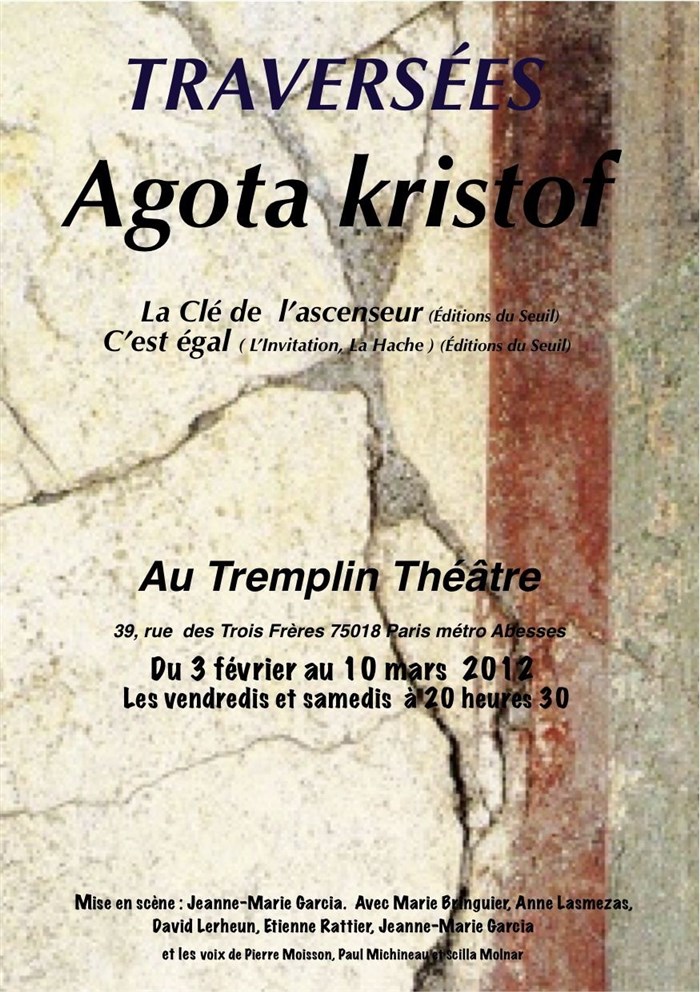 TRAVERSÉES

Agota kristof

La Clé de l'ascenseur (Éditions du Seuil)
C'est égal ( L'Invitation, La Hache ) (Éditions du Seuil)

Au Tremplin Théâtre

39, rue des Trois Frères 75018 Paris métro Abesses

Du 3 février au 10 mars 2012
Les vendredis et samedis à 20 heures 30

Mise en scène : Jeanne-Marie Garcia. Avec Marie Bringuier, Anne Lasmezas, David Lerheun, Etienne Rattier, Jeanne-Marie Garcia
et les voix de Pierre Moisson, Paul Michineau et Scilla Molnar